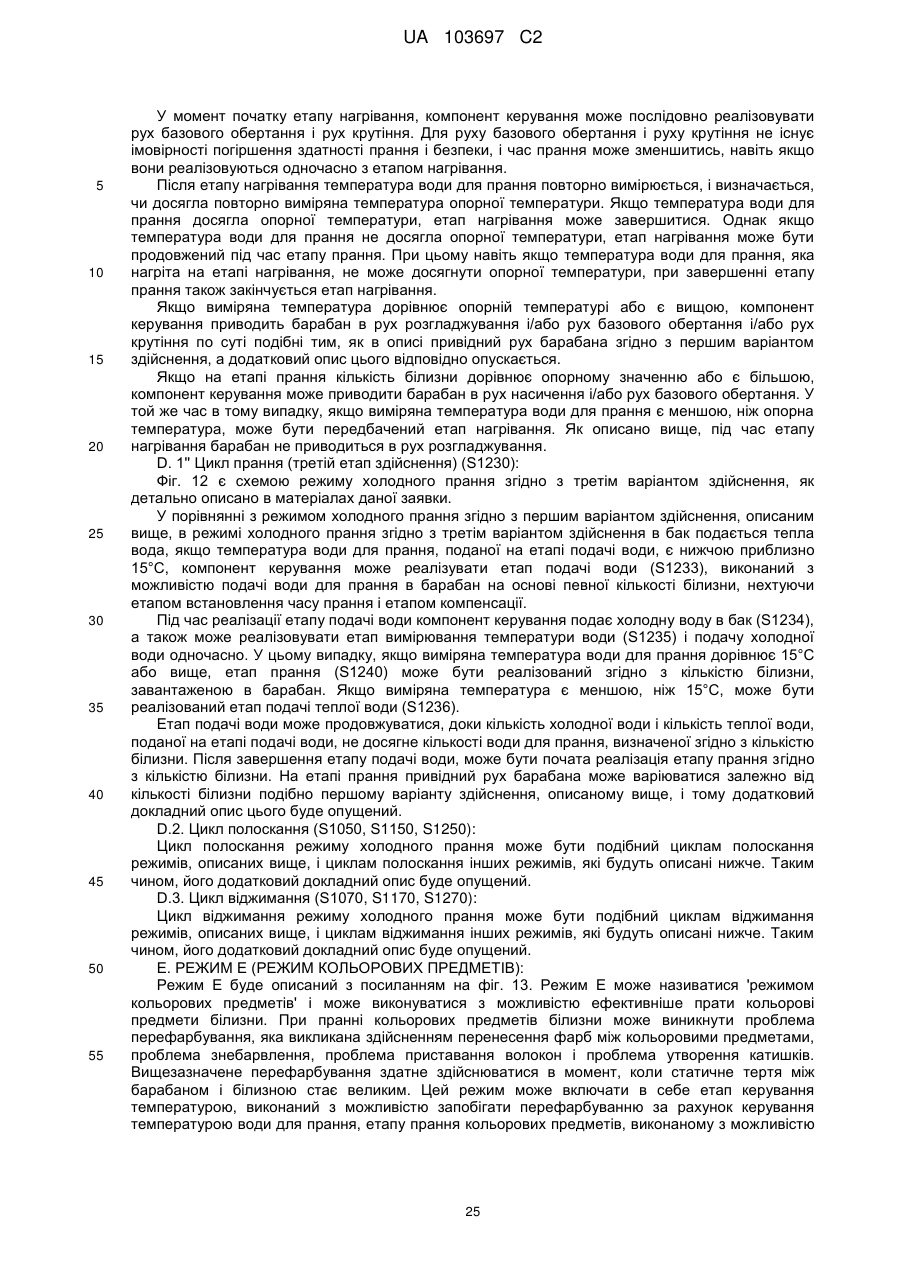 UA 103697 C2

У момент початку етапу нагрівання, компонент керування може послідовно реалізовувати рух базового обертання і рух крутіння. Для руху базового обертання і руху крутіння не існує імовірності погіршення здатності прання і безпеки, і час прання може зменшитись, навіть якщо вони реалізовуються одночасно з етапом нагрівання.

5 Після етапу нагрівання температура води для прання повторно вимірюється, і визначається, чи досягла повторно виміряна температура опорної температури. Якщо температура води для прання досягла опорної температури, етап нагрівання може завершитися. Однак якщо температура води для прання не досягла опорної температури, етап нагрівання може бути продовжений під час етапу прання. При цьому навіть якщо температура води для прання, яка 10 нагріта на етапі нагрівання, не може досягнути опорної температури, при завершенні етапу прання також закінчується етап нагрівання.

Якщо виміряна температура дорівнює опорній температурі або є вищою, компонент керування приводить барабан в рух розгладжування і/або рух базового обертання і/або рух крутіння по суті подібні тим, як в описі привідний рух барабана згідно з першим варіантом 15 здійснення, а додатковий опис цього відповідно опускається.

Якщо на етапі прання кількість білизни дорівнює опорному значенню або є більшою, компонент керування може приводити барабан в рух насичення і/або рух базового обертання. У той же час в тому випадку, якщо виміряна температура води для прання є меншою, ніж опорна температура, може бути передбачений етап нагрівання. Як описано вище, під час етапу 20 нагрівання барабан не приводиться в рух розгладжування.

D. 1" Цикл прання (третій етап здійснення) (S1230):

Фіг. 12 є схемою режиму холодного прання згідно з третім варіантом здійснення, як детально описано в матеріалах даної заявки.

У порівнянні з режимом холодного прання згідно з першим варіантом здійснення, описаним 25 вище, в режимі холодного прання згідно з третім варіантом здійснення в бак подається тепла вода, якщо температура води для прання, поданої на етапі подачі води, є нижчою приблизно 15°C, компонент керування може реалізувати етап подачі води (S1233), виконаний з можливістю подачі води для прання в барабан на основі певної кількості білизни, нехтуючи етапом встановлення часу прання і етапом компенсації.

30 Під час реалізації етапу подачі води компонент керування подає холодну воду в бак (S1234), а також може реалізовувати етап вимірювання температури води (S1235) і подачу холодної води одночасно. У цьому випадку, якщо виміряна температура води для прання дорівнює 15°C або вище, етап прання (S1240) може бути реалізований згідно з кількістю білизни, завантаженою в барабан. Якщо виміряна температура є меншою, ніж 15°C, може бути 35 реалізований етап подачі теплої води (S1236).

Етап подачі води може продовжуватися, доки кількість холодної води і кількість теплої води, поданої на етапі подачі води, не досягне кількості води для прання, визначеної згідно з кількістю білизни. Після завершення етапу подачі води, може бути почата реалізація етапу прання згідно з кількістю білизни. На етапі прання привідний рух барабана може варіюватися залежно від 40 кількості білизни подібно першому варіанту здійснення, описаному вище, і тому додатковий докладний опис цього буде опущений.

D.2. Цикл полоскання (S1050, S1150, S1250):

Цикл полоскання режиму холодного прання може бути подібний циклам полоскання режимів, описаних вище, і циклам полоскання інших режимів, які будуть описані нижче. Таким 45 чином, його додатковий докладний опис буде опущений.

D.3. Цикл віджимання (S1070, S1170, S1270):

Цикл віджимання режиму холодного прання може бути подібний циклам віджимання режимів, описаних вище, і циклам віджимання інших режимів, які будуть описані нижче. Таким чином, його додатковий докладний опис буде опущений.

50 E. РЕЖИМ E (РЕЖИМ КОЛЬОРОВИХ ПРЕДМЕТІВ):

Режим E буде описаний з посиланням на фіг. 13. Режим E може називатися 'режимом кольорових предметів' і може виконуватися з можливістю ефективніше прати кольорові предмети білизни. При пранні кольорових предметів білизни може виникнути проблема перефарбування, яка викликана здійсненням перенесення фарб між кольоровими предметами, 55 проблема знебарвлення, проблема приставання волокон і проблема утворення катишків. Вищезазначене перефарбування здатне здійснюватися в момент, коли статичне тертя між барабаном і білизною стає великим. Цей режим може включати в себе етап керування температурою, виконаний з можливістю запобігати перефарбуванню за рахунок керування температурою води для прання, етапу прання кольорових предметів, виконаному з можливістю

25